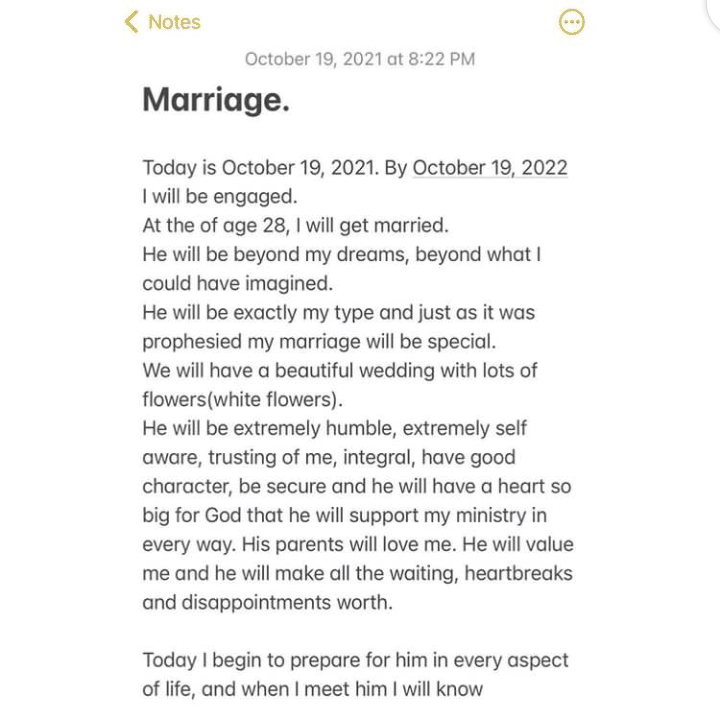 Notes

October 19, 2021 at 8:22 PM

Marriage.

Today is October 19, 2021. By October 19, 2022 I will be engaged.
At the of age 28, I will get married.
He will be beyond my dreams, beyond what I could have imagined.
He will be exactly my type and just as it was prophesied my marriage will be special.
We will have a beautiful wedding with lots of flowers(white flowers).
He will be extremely humble, extremely self aware, trusting of me, integral, have good character, be secure and he will have a heart so big for God that he will support my ministry in every way. His parents will love me. He will value me and he will make all the waiting, heartbreaks and disappointments worth.

Today I begin to prepare for him in every aspect of life, and when I meet him I will know